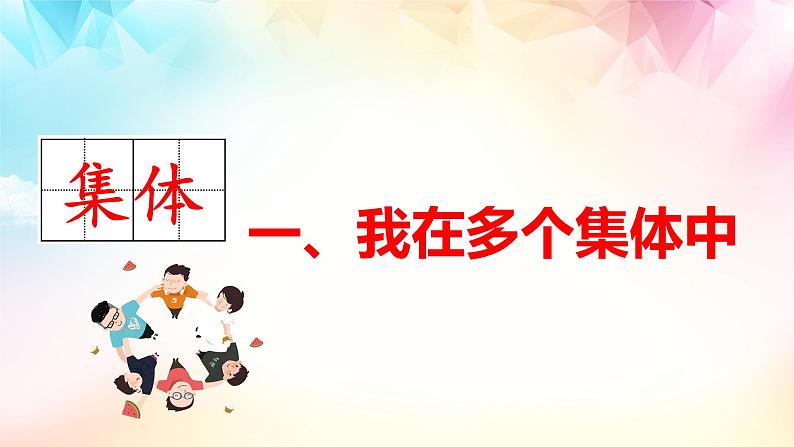 集体

一、我在多个集体中